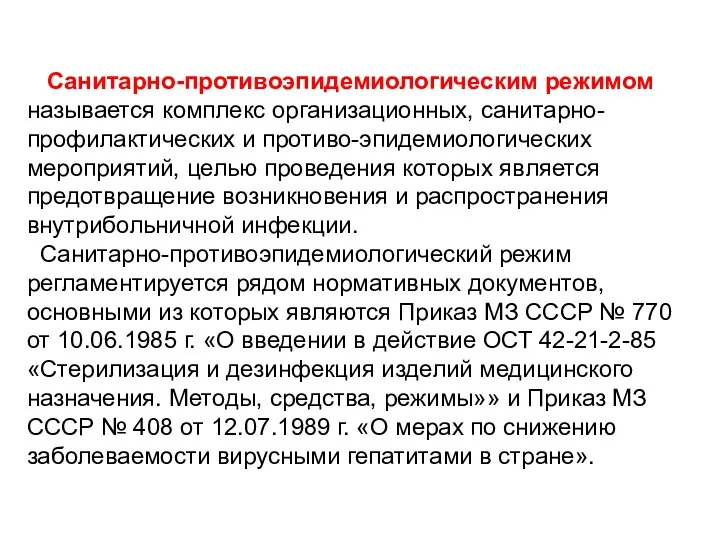 Санитарно-противоэпидемиологическим режимом называется комплекс организационных, санитарно-профилактических и противо-эпидемиологических мероприятий, целью проведения которых является предотвращение возникновения и распространения внутрибольничной инфекции.

Санитарно-противоэпидемиологический режим регламентируется рядом нормативных документов, основными из которых являются Приказ МЗ СССР № 770 от 10.06.1985 г. «О введении в действие ОСТ 42-21-2-85 «Стерилизация и дезинфекция изделий медицинского назначения. Методы, средства, режимы»» и Приказ МЗ СССР № 408 от 12.07.1989 г. «О мерах по снижению заболеваемости вирусными гепатитами в стране».